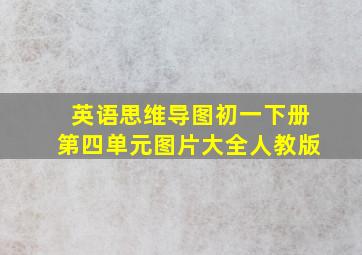 英语思维导图初一下册
第四单元图片大全人教版